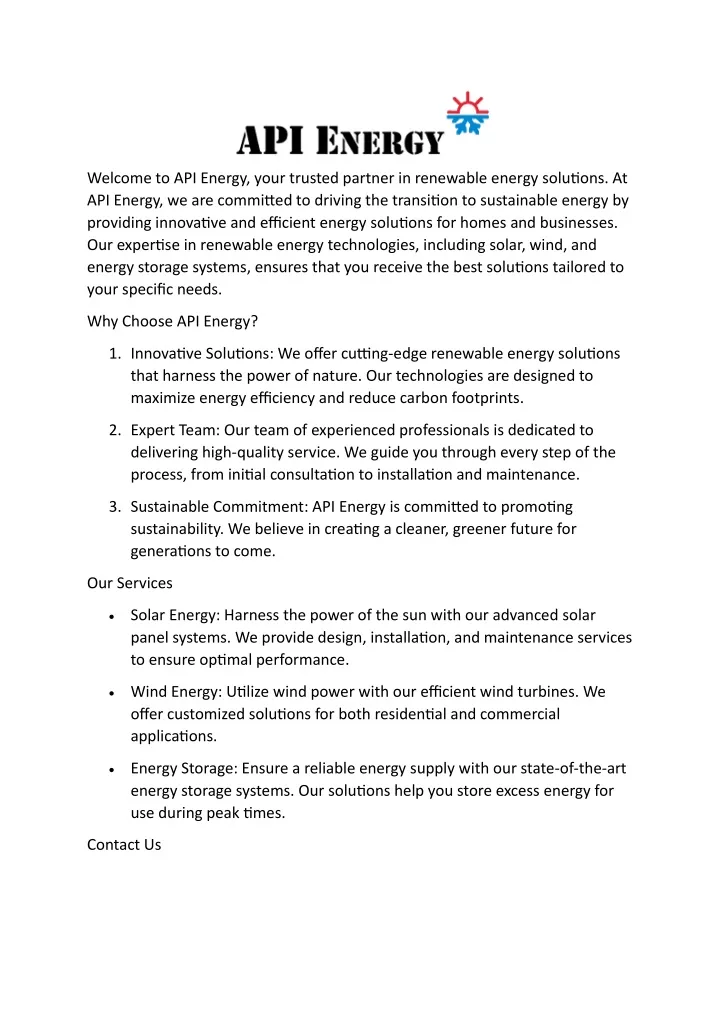 API ENERGY

Welcome to API Energy, your trusted partner in renewable energy solutions. At API Energy, we are committed to driving the transition to sustainable energy by providing innovative and efficient energy solutions for homes and businesses. Our expertise in renewable energy technologies, including solar, wind, and energy storage systems, ensures that you receive the best solutions tailored to your specific needs.

Why Choose API Energy?

1. Innovative Solutions: We offer cutting-edge renewable energy solutions that harness the power of nature. Our technologies are designed to maximize energy efficiency and reduce carbon footprints.

2. Expert Team: Our team of experienced professionals is dedicated to delivering high-quality service. We guide you through every step of the process, from initial consultation to installation and maintenance.

3. Sustainable Commitment: API Energy is committed to promoting sustainability. We believe in creating a cleaner, greener future for generations to come.

Our Services

• Solar Energy: Harness the power of the sun with our advanced solar panel systems. We provide design, installation, and maintenance services to ensure optimal performance.

• Wind Energy: Utilize wind power with our efficient wind turbines. We offer customized solutions for both residential and commercial applications.

• Energy Storage: Ensure a reliable energy supply with our state-of-the-art energy storage systems. Our solutions help you store excess energy for use during peak times.

Contact Us